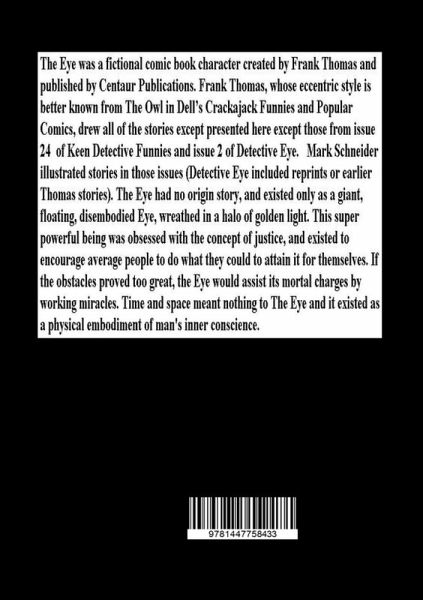 The Eye was a fictional comic book character created by Frank Thomas and published by Centaur Publications. Frank Thomas, whose eccentric style is better known from The Owl in Dell's Crackajack Funnies and Popular Comics, drew all of the stories except presented here except those from issue 24 of Keen Detective Funnies and issue 2 of Detective Eye. Mark Schneider illustrated stories in those issues (Detective Eye included reprints or earlier Thomas stories). The Eye had no origin story, and existed only as a giant, floating, disembodied Eye, wreathed in a halo of golden light. This super powerful being was obsessed with the concept of justice, and existed to encourage average people to do what they could to attain it for themselves. If the obstacles proved too great, the Eye would assist its mortal charges by working miracles. Time and space meant nothing to The Eye and it existed as a physical embodiment of man's inner conscience.

9781447758433